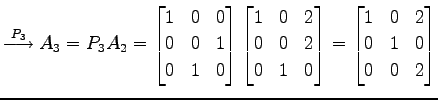 $\xrightarrow{P_3} A_3 = P_3 A_2 = \begin{bmatrix} 1 & 0 & 0 \\ 0 & 0 & 1 \\ 0 & 1 & 0 \end{bmatrix} \begin{bmatrix} 1 & 0 & 2 \\ 0 & 0 & 2 \\ 0 & 1 & 0 \end{bmatrix} = \begin{bmatrix} 1 & 0 & 2 \\ 0 & 1 & 0 \\ 0 & 0 & 2 \end{bmatrix}$